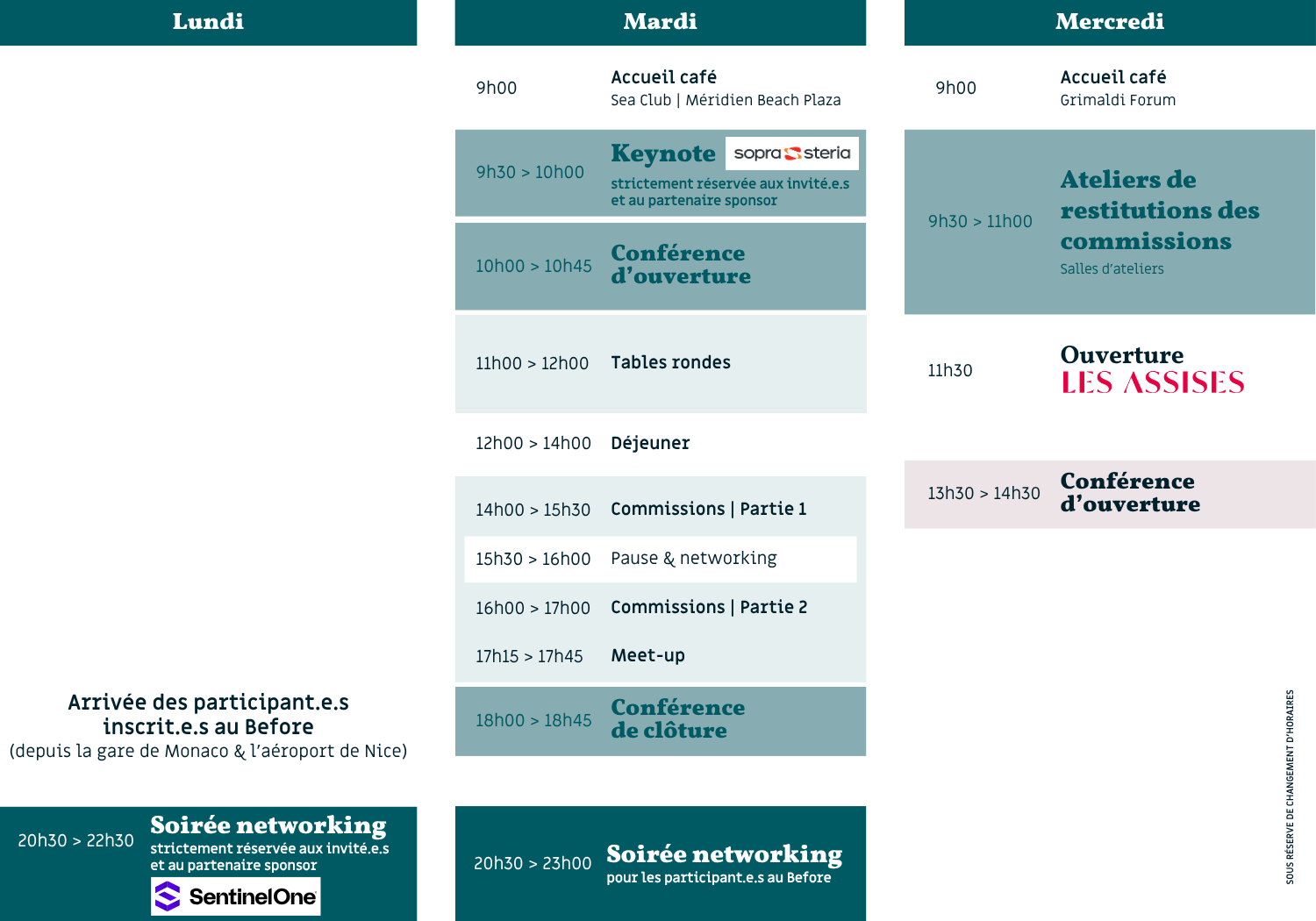 Lundi

Arrivée des participant.e.s inscrit.e.s au Before
(depuis la gare de Monaco & l'aéroport de Nice)

20h30 > 22h30 Soirée networking
strictement réservée aux invité.e.s et au partenaire sponsor
SentinelOne

Mardi

9h00 Accueil café
Sea Club | Méridien Beach Plaza

9h30 > 10h00 Keynote sopra steria
strictement réservée aux invité.e.s et au partenaire sponsor

10h00 > 10h45 Conférence d'ouverture

11h00 > 12h00 Tables rondes

12h00 > 14h00 Déjeuner

14h00 > 15h30 Commissions | Partie 1

15h30 > 16h00 Pause & networking

16h00 > 17h00 Commissions | Partie 2

17h15 > 17h45 Meet-up

18h00 > 18h45 Conférence de clôture

20h30 > 23h00 Soirée networking
pour les participant.e.s au Before

Mercredi

9h00 Accueil café
Grimaldi Forum

9h30 > 11h00 Ateliers de restitutions des commissions
Salles d'ateliers

11h30 Ouverture LES ASSISES

13h30 > 14h30 Conférence d'ouverture

SOUS RÉSERVE DE CHANGEMENT D'HORAIRES